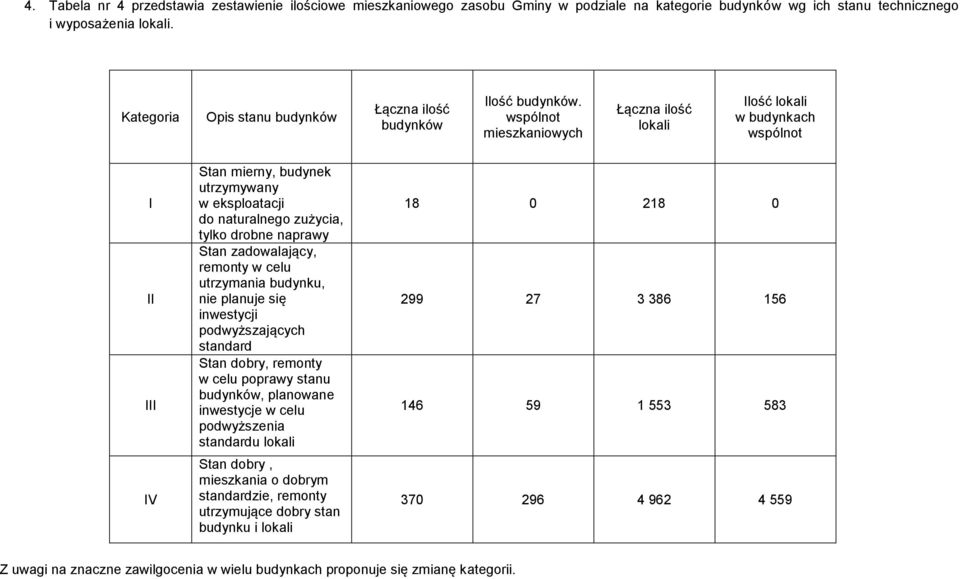 4. Tabela nr 4 przedstawia zestawienie ilościowe mieszkaniowego zasobu Gminy w podziale na kategorie budynków wg ich stanu technicznego i wyposażenia lokali.

| Kategoria | Opis stanu budynków | Łączna ilość budynków | Ilość budynków. wspólnot mieszkaniowych | Łączna ilość lokali | Ilość lokali w budynkach wspólnot |
|---|---|---|---|---|---|
| I | Stan mierny, budynek utrzymywany w eksploatacji do naturalnego zużycia, tylko drobne naprawy | 18 | 0 | 218 | 0 |
| II | Stan zadowalający, remonty w celu utrzymania budynku, nie planuje się inwestycji podwyższających standard | 299 | 27 | 3 386 | 156 |
| III | Stan dobry, remonty w celu poprawy stanu budynków, planowane inwestycje w celu podwyższenia standardu lokali | 146 | 59 | 1 553 | 583 |
| IV | Stan dobry , mieszkania o dobrym standardzie, remonty utrzymujące dobry stan budynku i lokali | 370 | 296 | 4 962 | 4 559 |

Z uwagi na znaczne zawilgocenia w wielu budynkach proponuje się zmianę kategorii.